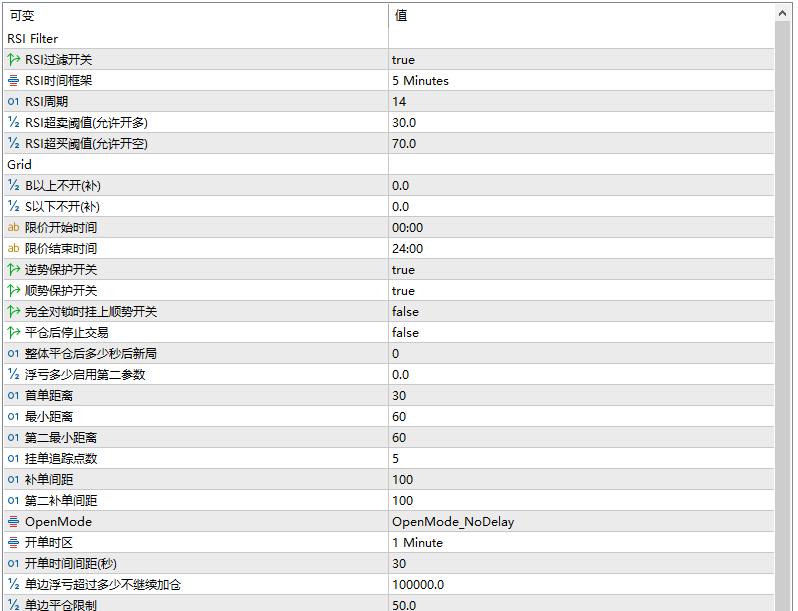 | 可变 | 值 |
|---|---|
| RSI Filter | |
| RSI过滤开关 | true |
| RSI时间框架 | 5 Minutes |
| 01 RSI周期 | 14 |
| ½ RSI超卖阈值(允许开多) | 30.0 |
| ½ RSI超买阈值(允许开空) | 70.0 |
| Grid | |
| ½ B以上不开(补) | 0.0 |
| ½ S以下不开(补) | 0.0 |
| ab 限价开始时间 | 00:00 |
| ab 限价结束时间 | 24:00 |
| 逆势保护开关 | true |
| 顺势保护开关 | true |
| 完全对锁时挂上顺势开关 | false |
| 平仓后停止交易 | false |
| 01 整体平仓后多少秒后新局 | 0 |
| ½ 浮亏多少启用第二参数 | 0.0 |
| 01 首单距离 | 30 |
| 01 最小距离 | 60 |
| 01 第二最小距离 | 60 |
| 01 挂单追踪点数 | 5 |
| 01 补单间距 | 100 |
| 01 第二补单间距 | 100 |
| OpenMode | OpenMode_NoDelay |
| 开单时区 | 1 Minute |
| 01 开单时间间距(秒) | 30 |
| ½ 单边浮亏超过多少不继续加仓 | 100000.0 |
| ½ 单边平仓限制 | 50.0 |